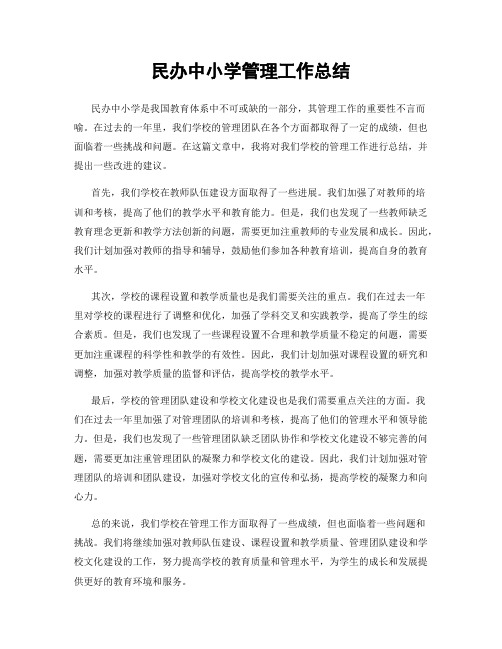 民办中小学管理工作总结

民办中小学是我国教育体系中不可或缺的一部分，其管理工作的重要性不言而喻。在过去的一年里，我们学校的管理团队在各个方面都取得了一定的成绩，但也面临着一些挑战和问题。在这篇文章中，我将对我们学校的管理工作进行总结，并提出一些改进的建议。

首先，我们学校在教师队伍建设方面取得了一些进展。我们加强了对教师的培训和考核，提高了他们的教学水平和教育能力。但是，我们也发现了一些教师缺乏教育理念更新和教学方法创新的问题，需要更加注重教师的专业发展和成长。因此，我们计划加强对教师的指导和辅导，鼓励他们参加各种教育培训，提高自身的教育水平。

其次，学校的课程设置和教学质量也是我们需要关注的重点。我们在过去一年里对学校的课程进行了调整和优化，加强了学科交叉和实践教学，提高了学生的综合素质。但是，我们也发现了一些课程设置不合理和教学质量不稳定的问题，需要更加注重课程的科学性和教学的有效性。因此，我们计划加强对课程设置的研究和调整，加强对教学质量的监督和评估，提高学校的教学水平。

最后，学校的管理团队建设和学校文化建设也是我们需要重点关注的方面。我们在过去一年里加强了对管理团队的培训和考核，提高了他们的管理水平和领导能力。但是，我们也发现了一些管理团队缺乏团队协作和学校文化建设不够完善的问题，需要更加注重管理团队的凝聚力和学校文化的建设。因此，我们计划加强对管理团队的培训和团队建设，加强对学校文化的宣传和弘扬，提高学校的凝聚力和向心力。

总的来说，我们学校在管理工作方面取得了一些成绩，但也面临着一些问题和挑战。我们将继续加强对教师队伍建设、课程设置和教学质量、管理团队建设和学校文化建设的工作，努力提高学校的教育质量和管理水平，为学生的成长和发展提供更好的教育环境和服务。